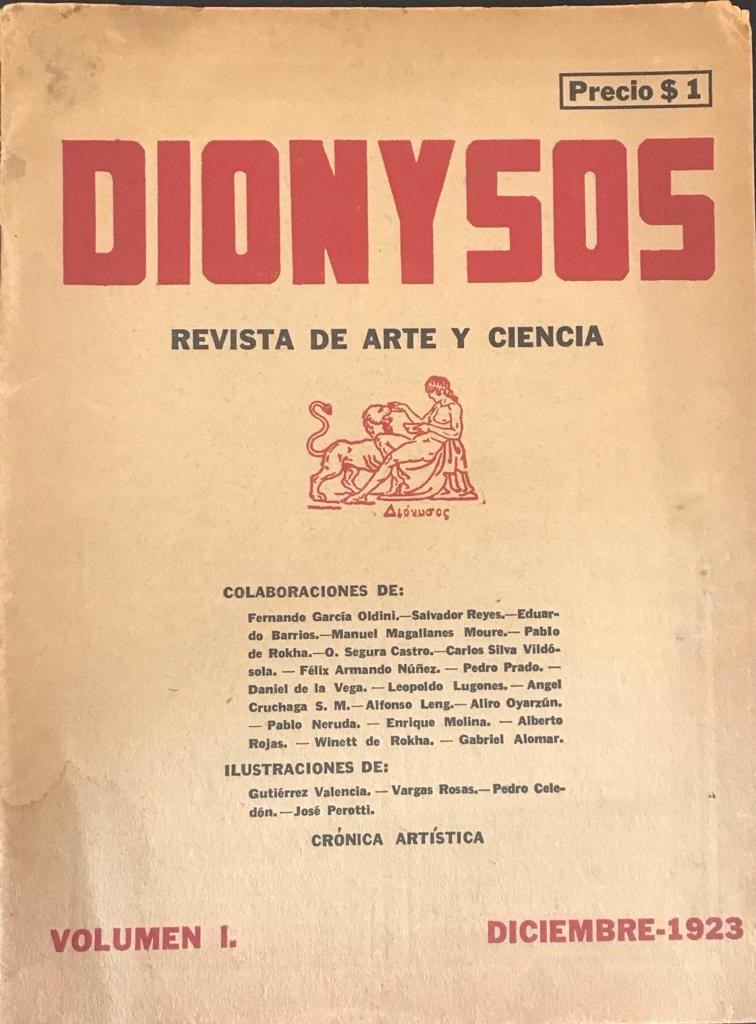 Precio $ 1

DIONYSOS

REVISTA DE ARTE Y CIENCIA

Διόνυσος

COLABORACIONES DE:

Fernando García Oldini.—Salvador Reyes.—Eduardo Barrios.—Manuel Magallanes Moure.— Pablo de Rokha.—O. Segura Castro.—Carlos Silva Vildósola. — Félix Armando Núñez. — Pedro Prado. — Daniel de la Vega. — Leopoldo Lugones. — Angel Cruchaga S. M.—Alfonso Leng.— Aliro Oyarzún. — Pablo Neruda. — Enrique Molina. — Alberto Rojas. — Winett de Rokha. — Gabriel Alomar.

ILUSTRACIONES DE:

Gutiérrez Valencia. — Vargas Rosas.— Pedro Celedón. —José Perotti.

CRÓNICA ARTÍSTICA

VOLUMEN I.

DICIEMBRE-1923